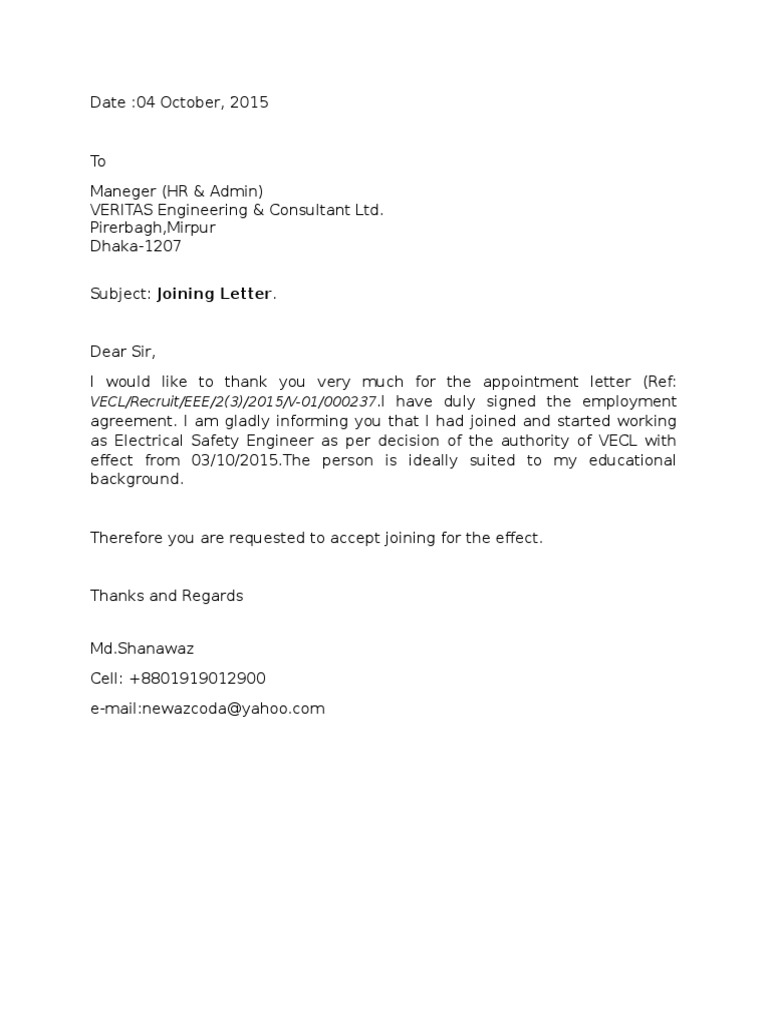 Date :04 October, 2015

To

Maneger (HR & Admin)
VERITAS Engineering & Consultant Ltd.
Pirerbagh,Mirpur
Dhaka-1207

Subject: Joining Letter.

Dear Sir,

I would like to thank you very much for the appointment letter (Ref: VECL/Recruit/EEE/2(3)/2015/V-01/000237.I have duly signed the employment agreement. I am gladly informing you that I had joined and started working as Electrical Safety Engineer as per decision of the authority of VECL with effect from 03/10/2015.The person is ideally suited to my educational background.

Therefore you are requested to accept joining for the effect.

Thanks and Regards

Md.Shanawaz

Cell: +8801919012900

e-mail:newazcoda@yahoo.com